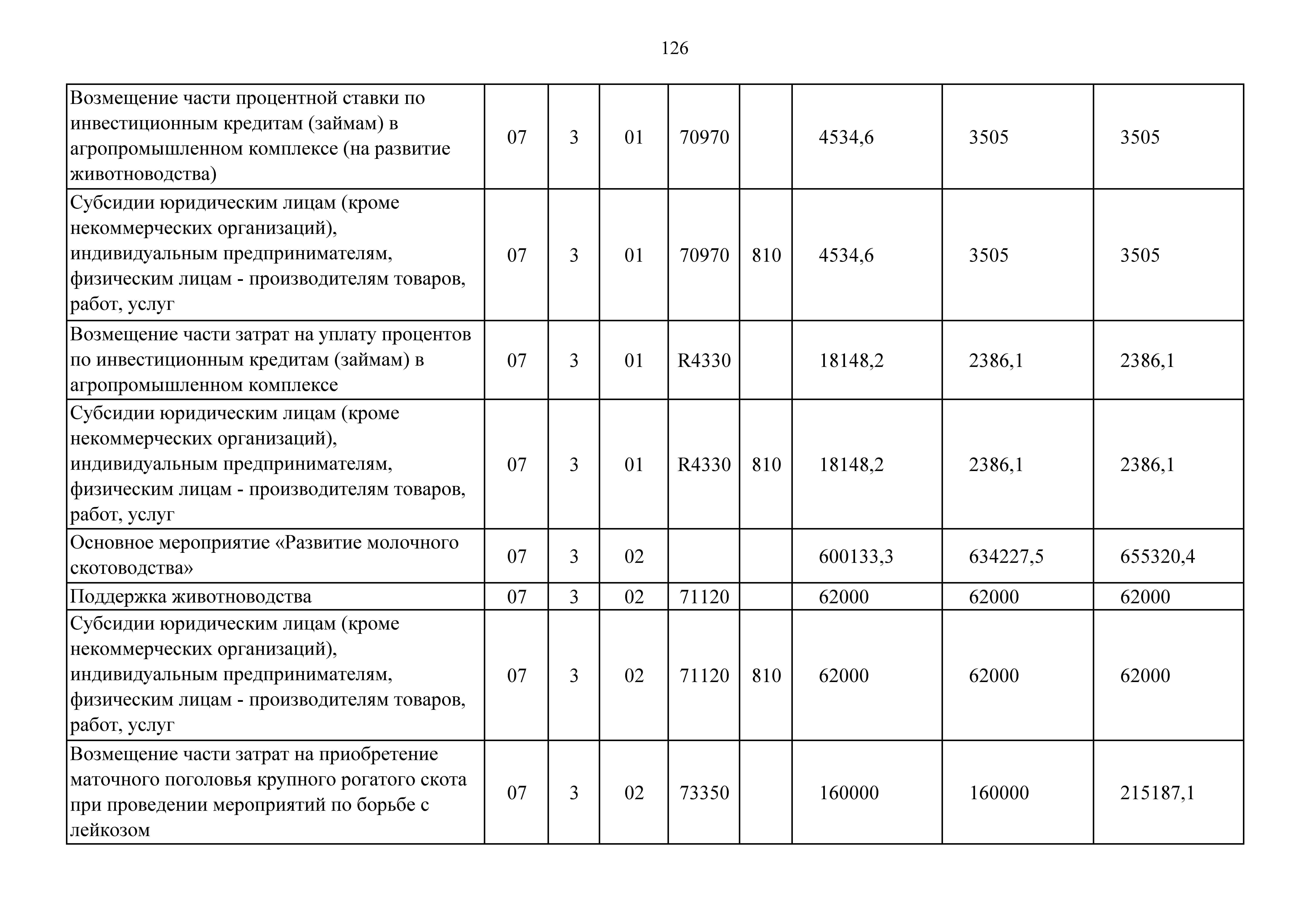 126

| | | | | | | | | |
|---|---|---|---|---|---|---|---|---|
| Возмещение части процентной ставки по инвестиционным кредитам (займам) в агропромышленном комплексе (на развитие животноводства) | 07 | 3 | 01 | 70970 | | 4534,6 | 3505 | 3505 |
| Субсидии юридическим лицам (кроме некоммерческих организаций), индивидуальным предпринимателям, физическим лицам - производителям товаров, работ, услуг | 07 | 3 | 01 | 70970 | 810 | 4534,6 | 3505 | 3505 |
| Возмещение части затрат на уплату процентов по инвестиционным кредитам (займам) в агропромышленном комплексе | 07 | 3 | 01 | R4330 | | 18148,2 | 2386,1 | 2386,1 |
| Субсидии юридическим лицам (кроме некоммерческих организаций), индивидуальным предпринимателям, физическим лицам - производителям товаров, работ, услуг | 07 | 3 | 01 | R4330 | 810 | 18148,2 | 2386,1 | 2386,1 |
| Основное мероприятие «Развитие молочного скотоводства» | 07 | 3 | 02 | | | 600133,3 | 634227,5 | 655320,4 |
| Поддержка животноводства | 07 | 3 | 02 | 71120 | | 62000 | 62000 | 62000 |
| Субсидии юридическим лицам (кроме некоммерческих организаций), индивидуальным предпринимателям, физическим лицам - производителям товаров, работ, услуг | 07 | 3 | 02 | 71120 | 810 | 62000 | 62000 | 62000 |
| Возмещение части затрат на приобретение маточного поголовья крупного рогатого скота при проведении мероприятий по борьбе с лейкозом | 07 | 3 | 02 | 73350 | | 160000 | 160000 | 215187,1 |